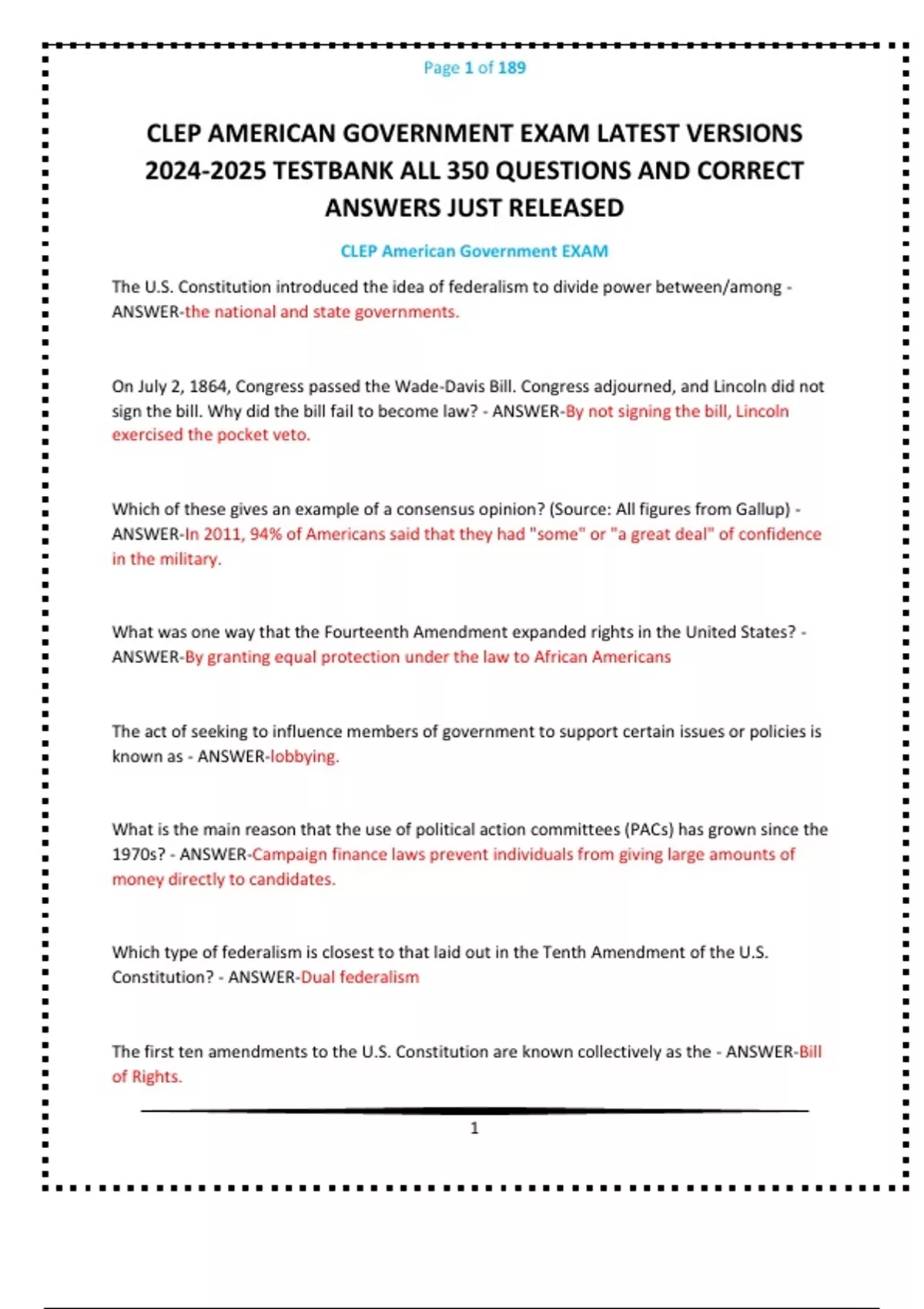 Page 1 of 189

CLEP AMERICAN GOVERNMENT EXAM LATEST VERSIONS 2024-2025 TESTBANK ALL 350 QUESTIONS AND CORRECT ANSWERS JUST RELEASED

CLEP American Government EXAM

The U.S. Constitution introduced the idea of federalism to divide power between/among - ANSWER-the national and state governments.

On July 2, 1864, Congress passed the Wade-Davis Bill. Congress adjourned, and Lincoln did not sign the bill. Why did the bill fail to become law? - ANSWER-By not signing the bill, Lincoln exercised the pocket veto.

Which of these gives an example of a consensus opinion? (Source: All figures from Gallup) - ANSWER-In 2011, 94% of Americans said that they had "some" or "a great deal" of confidence in the military.

What was one way that the Fourteenth Amendment expanded rights in the United States? - ANSWER-By granting equal protection under the law to African Americans

The act of seeking to influence members of government to support certain issues or policies is known as - ANSWER-lobbying.

What is the main reason that the use of political action committees (PACs) has grown since the 1970s? - ANSWER-Campaign finance laws prevent individuals from giving large amounts of money directly to candidates.

Which type of federalism is closest to that laid out in the Tenth Amendment of the U.S. Constitution? - ANSWER-Dual federalism

The first ten amendments to the U.S. Constitution are known collectively as the - ANSWER-Bill of Rights.

1